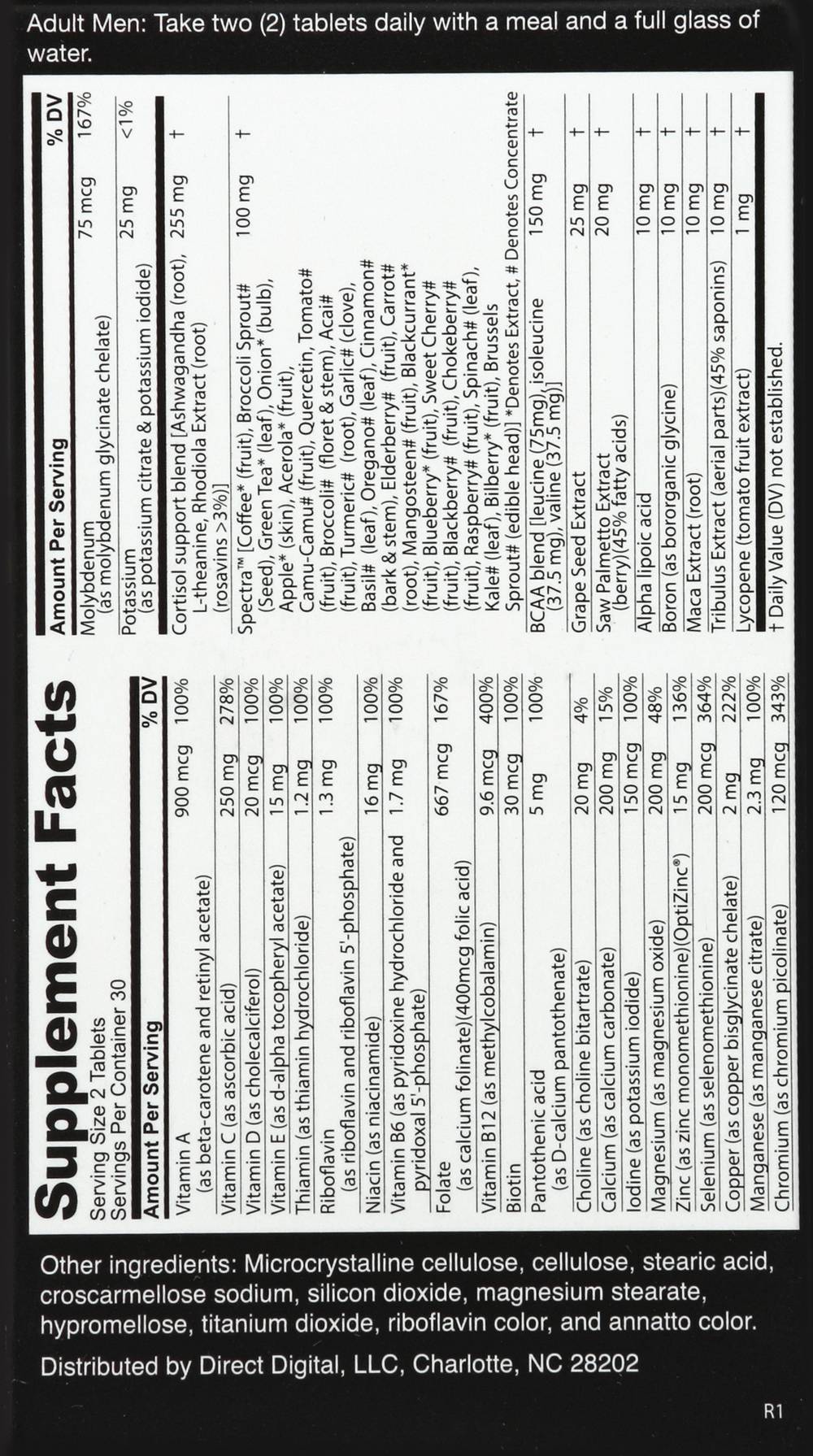 Adult Men: Take two (2) tablets daily with a meal and a full glass of water.

Supplement Facts
Serving Size 2 Tablets
Servings Per Container 30

| Amount Per Serving | | % DV |
|---|---|---|
| Vitamin A (as beta-carotene and retinyl acetate) | 900 mcg | 100% |
| Vitamin C (as ascorbic acid) | 250 mg | 278% |
| Vitamin D (as cholecalciferol) | 20 mcg | 100% |
| Vitamin E (as d-alpha tocopheryl acetate) | 15 mg | 100% |
| Thiamin (as thiamin hydrochloride) | 1.2 mg | 100% |
| Riboflavin (as riboflavin and riboflavin 5'-phosphate) | 1.3 mg | 100% |
| Niacin (as niacinamide) | 16 mg | 100% |
| Vitamin B6 (as pyridoxine hydrochloride and pyridoxal 5'-phosphate) | 1.7 mg | 100% |
| Folate (as calcium folinate)(400mcg folic acid) | 667 mcg | 167% |
| Vitamin B12 (as methylcobalamin) | 9.6 mcg | 400% |
| Biotin | 30 mcg | 100% |
| Pantothenic acid (as D-calcium pantothenate) | 5 mg | 100% |
| Choline (as choline bitartrate) | 20 mg | 4% |
| Calcium (as calcium carbonate) | 200 mg | 15% |
| Iodine (as potassium iodide) | 150 mcg | 100% |
| Magnesium (as magnesium oxide) | 200 mg | 48% |
| Zinc (as zinc monomethionine)(OptiZinc®) | 15 mg | 136% |
| Selenium (as selenomethionine) | 200 mcg | 364% |
| Copper (as copper bisglycinate chelate) | 2 mg | 222% |
| Manganese (as manganese citrate) | 2.3 mg | 100% |
| Chromium (as chromium picolinate) | 120 mcg | 343% |

| Amount Per Serving | | % DV |
|---|---|---|
| Molybdenum (as molybdenum glycinate chelate) | 75 mcg | 167% |
| Potassium (as potassium citrate & potassium iodide) | 25 mg | <1% |
| Cortisol support blend [Ashwagandha (root), L-theanine, Rhodiola Extract (root) (rosavins >3%)] | 255 mg | † |
| Spectra™ [Coffee* (fruit), Broccoli Sprout# (Seed), Green Tea* (leaf), Onion* (bulb), Apple* (skin), Acerola* (fruit), Camu-Camu# (fruit), Quercetin, Tomato# (fruit), Broccoli# (floret & stem), Acai# (fruit), Turmeric# (root), Garlic# (clove), Basil# (leaf), Oregano# (leaf), Cinnamon# (bark & stem), Elderberry# (fruit), Carrot# (root), Mangosteen# (fruit), Blackcurrant* (fruit), Blueberry* (fruit), Sweet Cherry# (fruit), Blackberry# (fruit), Chokeberry# (fruit), Raspberry# (fruit), Spinach# (leaf), Kale# (leaf), Bilberry* (fruit), Brussels Sprout# (edible head)] *Denotes Extract, # Denotes Concentrate | 100 mg | † |
| BCAA blend [leucine (75mg), isoleucine (37.5 mg), valine (37.5 mg)] | 150 mg | † |
| Grape Seed Extract | 25 mg | † |
| Saw Palmetto Extract (berry)(45% fatty acids) | 20 mg | † |
| Alpha lipoic acid | 10 mg | † |
| Boron (as bororganic glycine) | 10 mg | † |
| Maca Extract (root) | 10 mg | † |
| Tribulus Extract (aerial parts)(45% saponins) | 10 mg | † |
| Lycopene (tomato fruit extract) | 1 mg | † |

† Daily Value (DV) not established.

Other ingredients: Microcrystalline cellulose, cellulose, stearic acid, croscarmellose sodium, silicon dioxide, magnesium stearate, hypromellose, titanium dioxide, riboflavin color, and annatto color.

Distributed by Direct Digital, LLC, Charlotte, NC 28202

R1